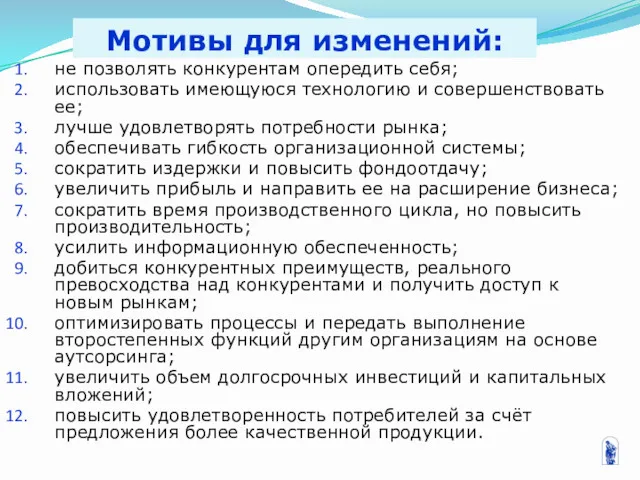 Мотивы для изменений:

1. не позволять конкурентам опередить себя;
2. использовать имеющуюся технологию и совершенствовать ее;
3. лучше удовлетворять потребности рынка;
4. обеспечивать гибкость организационной системы;
5. сократить издержки и повысить фондоотдачу;
6. увеличить прибыль и направить ее на расширение бизнеса;
7. сократить время производственного цикла, но повысить производительность;
8. усилить информационную обеспеченность;
9. добиться конкурентных преимуществ, реального превосходства над конкурентами и получить доступ к новым рынкам;
10. оптимизировать процессы и передать выполнение второстепенных функций другим организациям на основе аутсорсинга;
11. увеличить объем долгосрочных инвестиций и капитальных вложений;
12. повысить удовлетворенность потребителей за счёт предложения более качественной продукции.